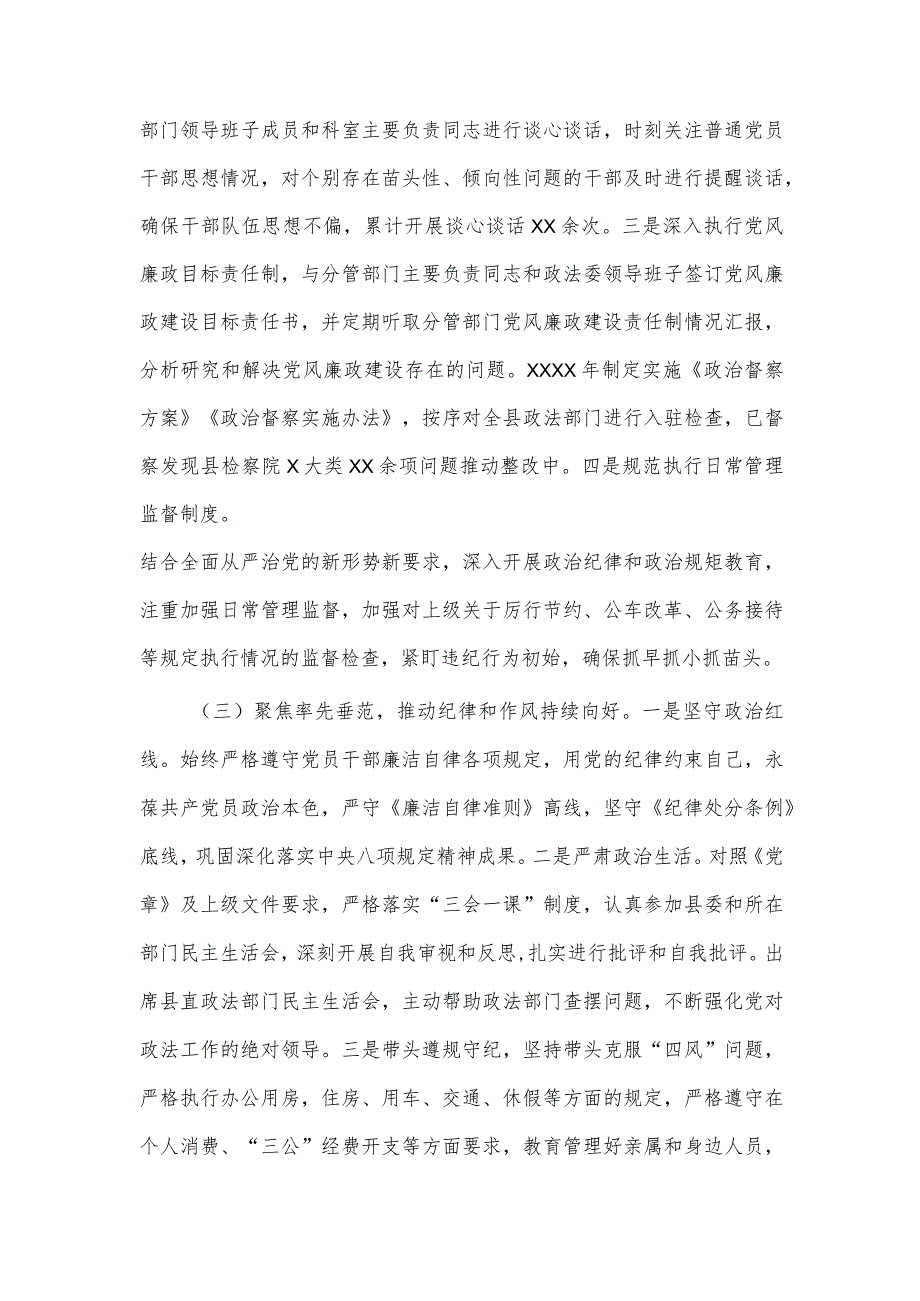 部门领导班子成员和科室主要负责同志进行谈心谈话，时刻关注普通党员干部思想情况，对个别存在苗头性、倾向性问题的干部及时进行提醒谈话，确保干部队伍思想不偏，累计开展谈心谈话XX余次。三是深入执行党风廉政目标责任制，与分管部门主要负责同志和政法委领导班子签订党风廉政建设目标责任书，并定期听取分管部门党风廉政建设责任制情况汇报，分析研究和解决党风廉政建设存在的问题。XXXX年制定实施《政治督察方案》《政治督察实施办法》，按序对全县政法部门进行入驻检查，已督察发现县检察院X大类XX余项问题推动整改中。四是规范执行日常管理监督制度。

结合全面从严治党的新形势新要求，深入开展政治纪律和政治规矩教育，注重加强日常管理监督，加强对上级关于厉行节约、公车改革、公务接待等规定执行情况的监督检查，紧盯违纪行为初始，确保抓早抓小抓苗头。

（三）聚焦率先垂范，推动纪律和作风持续向好。一是坚守政治红线。始终严格遵守党员干部廉洁自律各项规定，用党的纪律约束自己，永葆共产党员政治本色，严守《廉洁自律准则》高线，坚守《纪律处分条例》底线，巩固深化落实中央八项规定精神成果。二是严肃政治生活。对照《党章》及上级文件要求，严格落实“三会一课”制度，认真参加县委和所在部门民主生活会，深刻开展自我审视和反思,扎实进行批评和自我批评。出席县直政法部门民主生活会，主动帮助政法部门查摆问题，不断强化党对政法工作的绝对领导。三是带头遵规守纪，坚持带头克服“四风”问题，严格执行办公用房，住房、用车、交通、休假等方面的规定，严格遵守在个人消费、“三公”经费开支等方面要求，教育管理好亲属和身边人员，